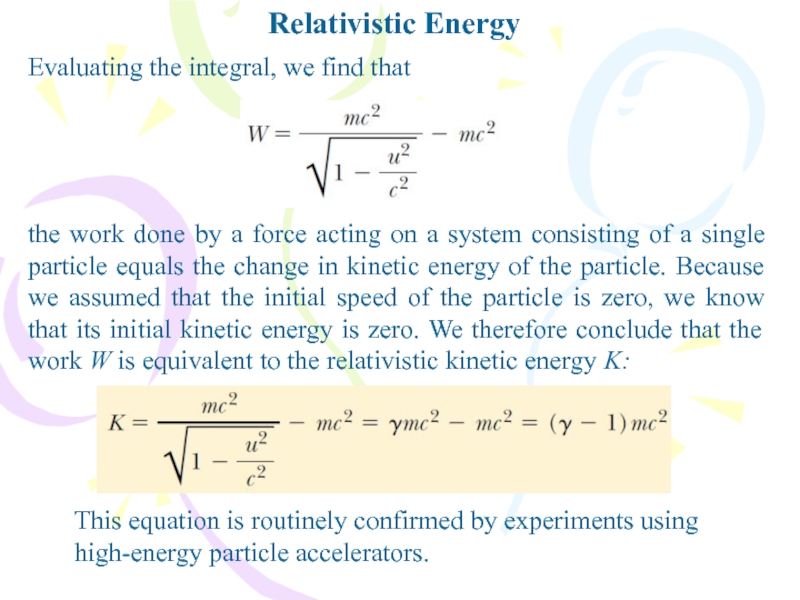 Relativistic Energy

Evaluating the integral, we find that

$W = \frac{mc^2}{\sqrt{1 - \frac{u^2}{c^2}}} - mc^2$

the work done by a force acting on a system consisting of a single particle equals the change in kinetic energy of the particle. Because we assumed that the initial speed of the particle is zero, we know that its initial kinetic energy is zero. We therefore conclude that the work $W$ is equivalent to the relativistic kinetic energy $K$:

$K = \frac{mc^2}{\sqrt{1 - \frac{u^2}{c^2}}} - mc^2 = \gamma mc^2 - mc^2 = (\gamma - 1)mc^2$

This equation is routinely confirmed by experiments using high-energy particle accelerators.